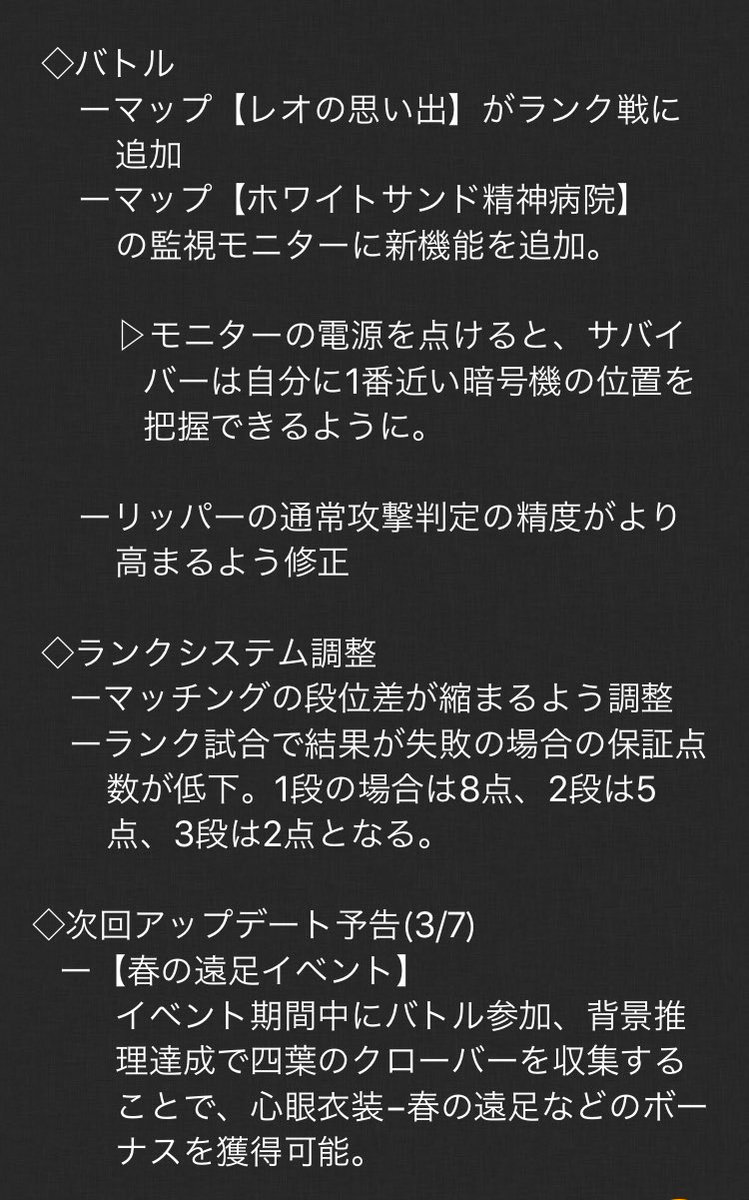 ◇バトル
ーマップ【レオの思い出】がランク戦に追加
ーマップ【ホワイトサンド精神病院】の監視モニターに新機能を追加。

▷モニターの電源を点けると、サバイバーは自分に1番近い暗号機の位置を把握できるように。

ーリッパーの通常攻撃判定の精度がより高まるよう修正

◇ランクシステム調整
ーマッチングの段位差が縮まるよう調整
ーランク試合で結果が失敗の場合の保証点数が低下。1段の場合は8点、2段は5点、3段は2点となる。

◇次回アップデート予告(3/7)
ー【春の遠足イベント】
イベント期間中にバトル参加、背景推理達成で四葉のクローバーを収集することで、心眼衣装–春の遠足などのボーナスを獲得可能。